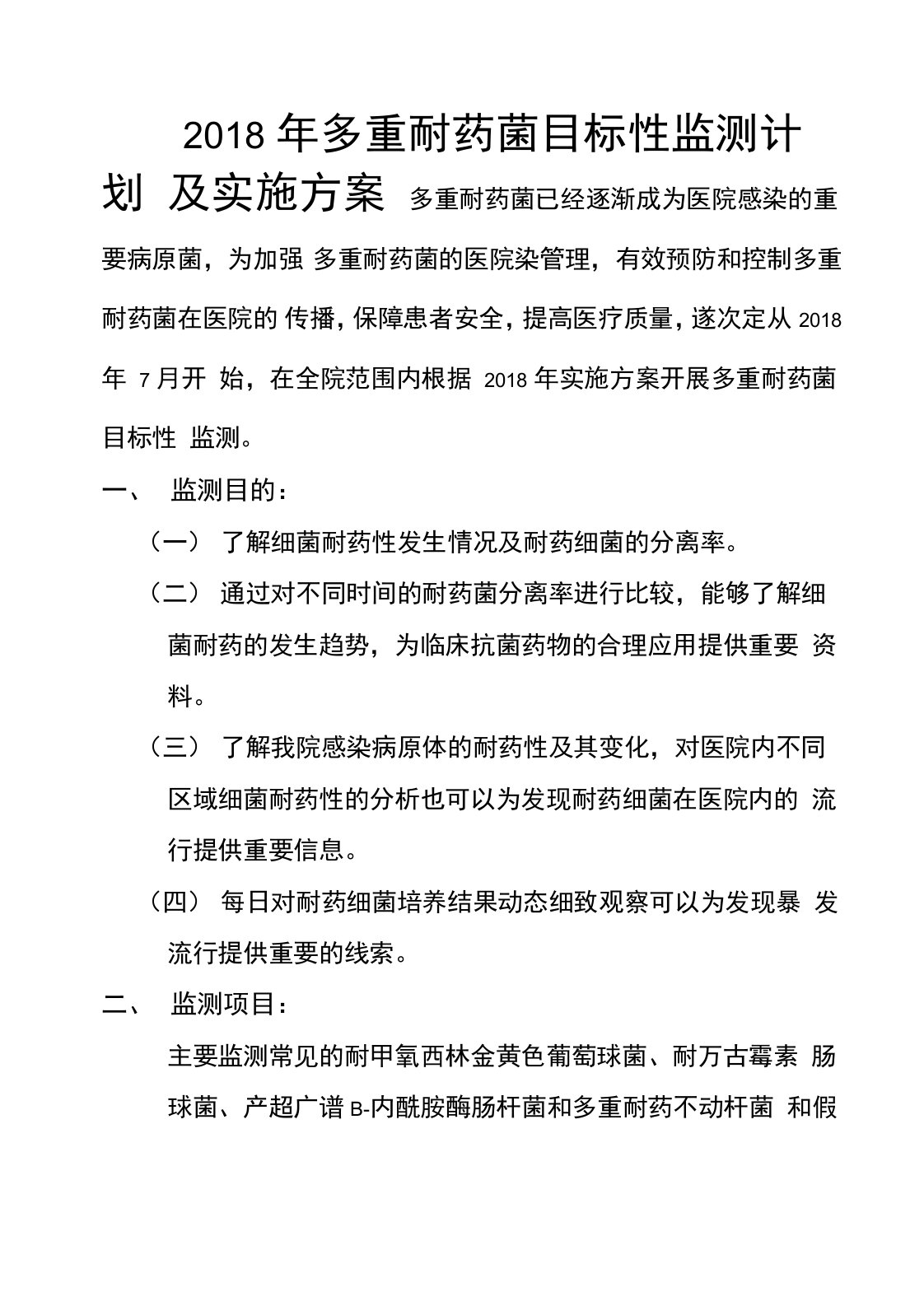 2018 年多重耐药菌目标性监测计划 及实施方案

多重耐药菌已经逐渐成为医院感染的重要病原菌，为加强 多重耐药菌的医院染管理，有效预防和控制多重耐药菌在医院的 传播，保障患者安全，提高医疗质量，遂次定从 2018 年 7 月开 始，在全院范围内根据 2018 年实施方案开展多重耐药菌目标性 监测。

一、 监测目的：

（一） 了解细菌耐药性发生情况及耐药细菌的分离率。

（二） 通过对不同时间的耐药菌分离率进行比较，能够了解细菌耐药的发生趋势，为临床抗菌药物的合理应用提供重要 资料。

（三） 了解我院感染病原体的耐药性及其变化，对医院内不同区域细菌耐药性的分析也可以为发现耐药细菌在医院内的 流行提供重要信息。

（四） 每日对耐药细菌培养结果动态细致观察可以为发现暴 发流行提供重要的线索。

二、 监测项目：

主要监测常见的耐甲氧西林金黄色葡萄球菌、耐万古霉素 肠球菌、产超广谱 B-内酰胺酶肠杆菌和多重耐药不动杆菌 和假